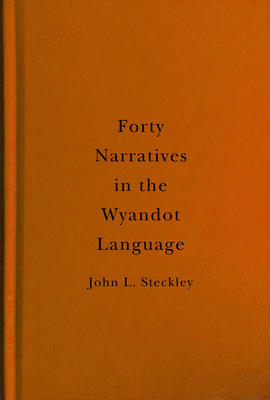 Forty
Narratives
in the
Wyandot
Language

John L. Steckley